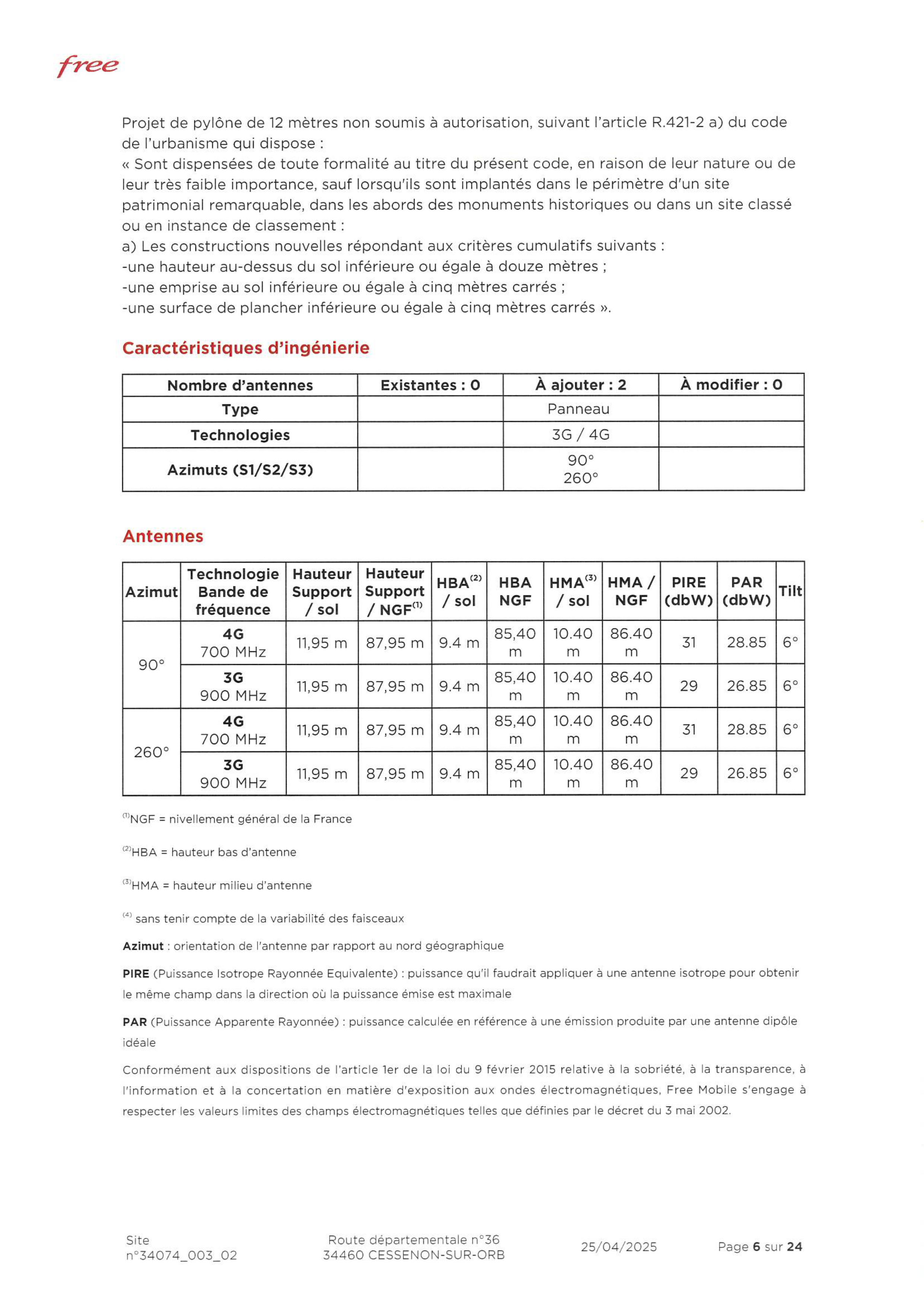 free

Projet de pylône de 12 mètres non soumis à autorisation, suivant l'article R.421-2 a) du code de l'urbanisme qui dispose :
« Sont dispensées de toute formalité au titre du présent code, en raison de leur nature ou de leur très faible importance, sauf lorsqu'ils sont implantés dans le périmètre d'un site patrimonial remarquable, dans les abords des monuments historiques ou dans un site classé ou en instance de classement :
a) Les constructions nouvelles répondant aux critères cumulatifs suivants :
-une hauteur au-dessus du sol inférieure ou égale à douze mètres ;
-une emprise au sol inférieure ou égale à cinq mètres carrés ;
-une surface de plancher inférieure ou égale à cinq mètres carrés ».

Caractéristiques d'ingénierie

| Nombre d'antennes | Existantes : 0 | À ajouter : 2 | À modifier : 0 |
|---|---|---|---|
| Type | | Panneau | |
| Technologies | | 3G / 4G | |
| Azimuts (S1/S2/S3) | | 90° 260° | |

Antennes

| Azimut | Technologie Bande de fréquence | Hauteur Support / sol | Hauteur Support / NGF$^{(1)}$ | HBA$^{(2)}$ / sol | HBA NGF | HMA$^{(3)}$ / sol | HMA / NGF | PIRE (dbW) | PAR (dbW) | Tilt |
|---|---|---|---|---|---|---|---|---|---|---|
| 90° | 4G 700 MHz | 11,95 m | 87,95 m | 9.4 m | 85,40 m | 10.40 m | 86.40 m | 31 | 28.85 | 6° |
| | 3G 900 MHz | 11,95 m | 87,95 m | 9.4 m | 85,40 m | 10.40 m | 86.40 m | 29 | 26.85 | 6° |
| 260° | 4G 700 MHz | 11,95 m | 87,95 m | 9.4 m | 85,40 m | 10.40 m | 86.40 m | 31 | 28.85 | 6° |
| | 3G 900 MHz | 11,95 m | 87,95 m | 9.4 m | 85,40 m | 10.40 m | 86.40 m | 29 | 26.85 | 6° |

$^{(1)}$NGF = nivellement général de la France

$^{(2)}$HBA = hauteur bas d'antenne

$^{(3)}$HMA = hauteur milieu d'antenne

$^{(4)}$ sans tenir compte de la variabilité des faisceaux

Azimut : orientation de l'antenne par rapport au nord géographique

PIRE (Puissance Isotrope Rayonnée Equivalente) : puissance qu'il faudrait appliquer à une antenne isotrope pour obtenir le même champ dans la direction où la puissance émise est maximale

PAR (Puissance Apparente Rayonnée) : puissance calculée en référence à une émission produite par une antenne dipôle idéale

Conformément aux dispositions de l'article 1er de la loi du 9 février 2015 relative à la sobriété, à la transparence, à l'information et à la concertation en matière d'exposition aux ondes électromagnétiques, Free Mobile s'engage à respecter les valeurs limites des champs électromagnétiques telles que définies par le décret du 3 mai 2002.

Site n°34074_003_02    Route départementale n°36 34460 CESSENON-SUR-ORB    25/04/2025    Page 6 sur 24